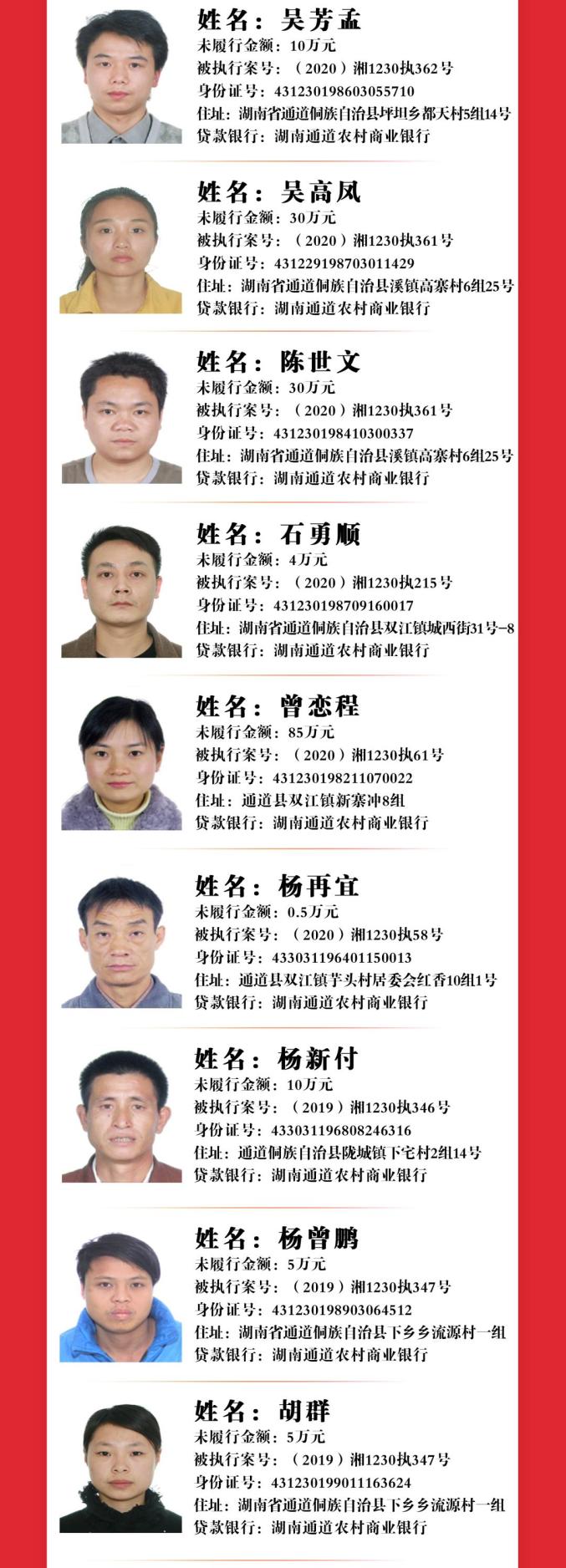 姓名：吴芳孟
未履行金额：10万元
被执行案号：（2020）湘1230执362号
身份证号：431230198603055710
住址：湖南省通道侗族自治县坪坦乡都天村5组14号
贷款银行：湖南通道农村商业银行

姓名：吴高凤
未履行金额：30万元
被执行案号：（2020）湘1230执361号
身份证号：431229198703011429
住址：湖南省通道侗族自治县溪镇高寨村6组25号
贷款银行：湖南通道农村商业银行

姓名：陈世文
未履行金额：30万元
被执行案号：（2020）湘1230执361号
身份证号：431230198410300337
住址：湖南省通道侗族自治县溪镇高寨村6组25号
贷款银行：湖南通道农村商业银行

姓名：石勇顺
未履行金额：4万元
被执行案号：（2020）湘1230执215号
身份证号：431230198709160017
住址：湖南省通道侗族自治县双江镇城西街31号-8
贷款银行：湖南通道农村商业银行

姓名：曾恋程
未履行金额：85万元
被执行案号：（2020）湘1230执61号
身份证号：431230198211070022
住址：通道县双江镇新寨冲8组
贷款银行：湖南通道农村商业银行

姓名：杨再宜
未履行金额：0.5万元
被执行案号：（2020）湘1230执58号
身份证号：433031196401150013
住址：通道县双江镇芋头村居委会红香10组1号
贷款银行：湖南通道农村商业银行

姓名：杨新付
未履行金额：10万元
被执行案号：（2019）湘1230执346号
身份证号：433031196808246316
住址：通道侗族自治县陇城镇下宅村2组14号
贷款银行：湖南通道农村商业银行

姓名：杨曾鹏
未履行金额：5万元
被执行案号：（2019）湘1230执347号
身份证号：431230198903064512
住址：湖南省通道侗族自治县下乡乡流源村一组
贷款银行：湖南通道农村商业银行

姓名：胡群
未履行金额：5万元
被执行案号：（2019）湘1230执347号
身份证号：431230199011163624
住址：湖南省通道侗族自治县下乡乡流源村一组
贷款银行：湖南通道农村商业银行